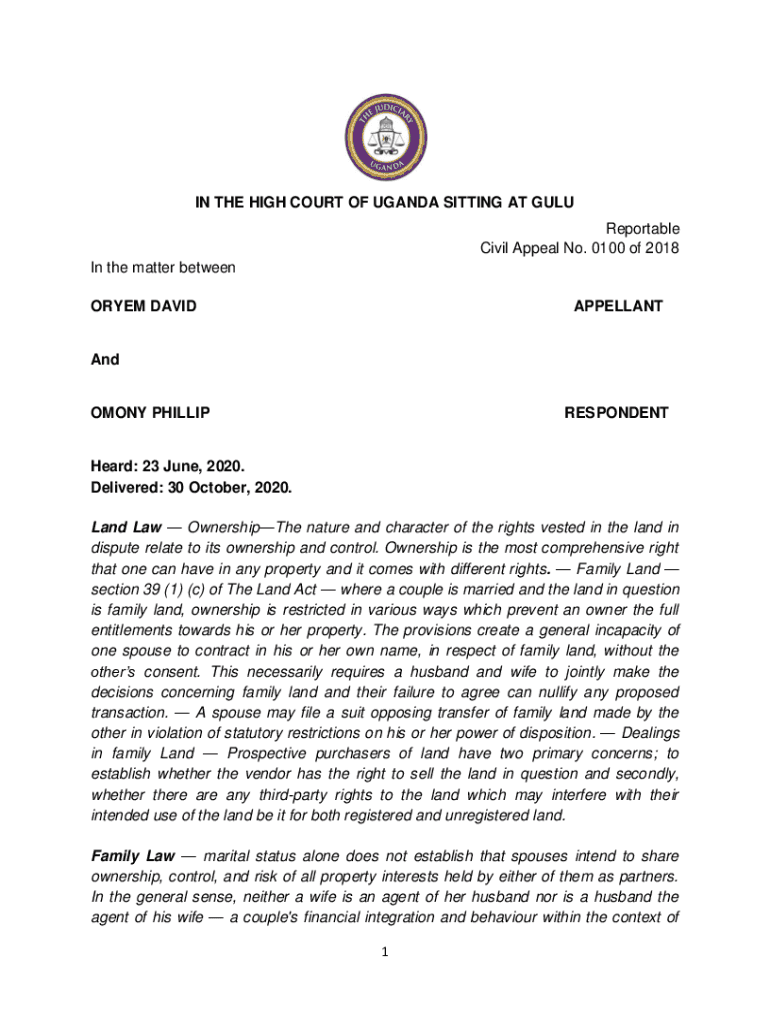 THE JUDICIARY
UGANDA

IN THE HIGH COURT OF UGANDA SITTING AT GULU

Reportable
Civil Appeal No. 0100 of 2018

In the matter between

ORYEM DAVID APPELLANT

And

OMONY PHILLIP RESPONDENT

Heard: 23 June, 2020.
Delivered: 30 October, 2020.

Land Law — Ownership—The nature and character of the rights vested in the land in dispute relate to its ownership and control. Ownership is the most comprehensive right that one can have in any property and it comes with different rights. — Family Land — section 39 (1) (c) of The Land Act — where a couple is married and the land in question is family land, ownership is restricted in various ways which prevent an owner the full entitlements towards his or her property. The provisions create a general incapacity of one spouse to contract in his or her own name, in respect of family land, without the other's consent. This necessarily requires a husband and wife to jointly make the decisions concerning family land and their failure to agree can nullify any proposed transaction. — A spouse may file a suit opposing transfer of family land made by the other in violation of statutory restrictions on his or her power of disposition. — Dealings in family Land — Prospective purchasers of land have two primary concerns; to establish whether the vendor has the right to sell the land in question and secondly, whether there are any third-party rights to the land which may interfere with their intended use of the land be it for both registered and unregistered land.

Family Law — marital status alone does not establish that spouses intend to share ownership, control, and risk of all property interests held by either of them as partners. In the general sense, neither a wife is an agent of her husband nor is a husband the agent of his wife — a couple's financial integration and behaviour within the context of

1